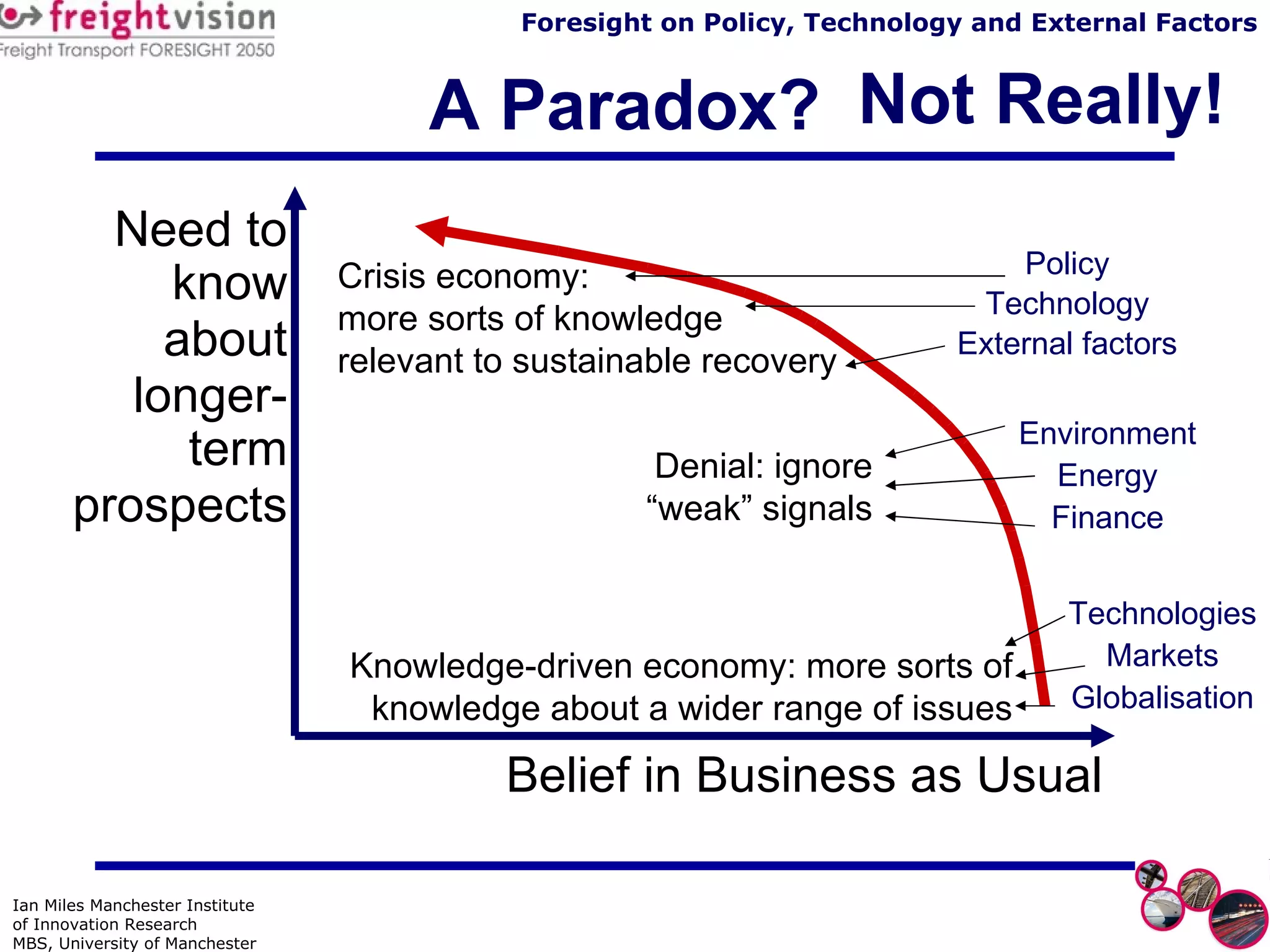 freightvision
Freight Transport FORESIGHT 2050

Foresight on Policy, Technology and External Factors

A Paradox? Not Really!

Need to know about longer-term prospects

Crisis economy: more sorts of knowledge relevant to sustainable recovery

Policy
Technology
External factors

Denial: ignore "weak" signals

Environment
Energy
Finance

Knowledge-driven economy: more sorts of knowledge about a wider range of issues

Technologies
Markets
Globalisation

Belief in Business as Usual

Ian Miles Manchester Institute of Innovation Research
MBS, University of Manchester